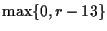 $\max\{0, r - 13\}$